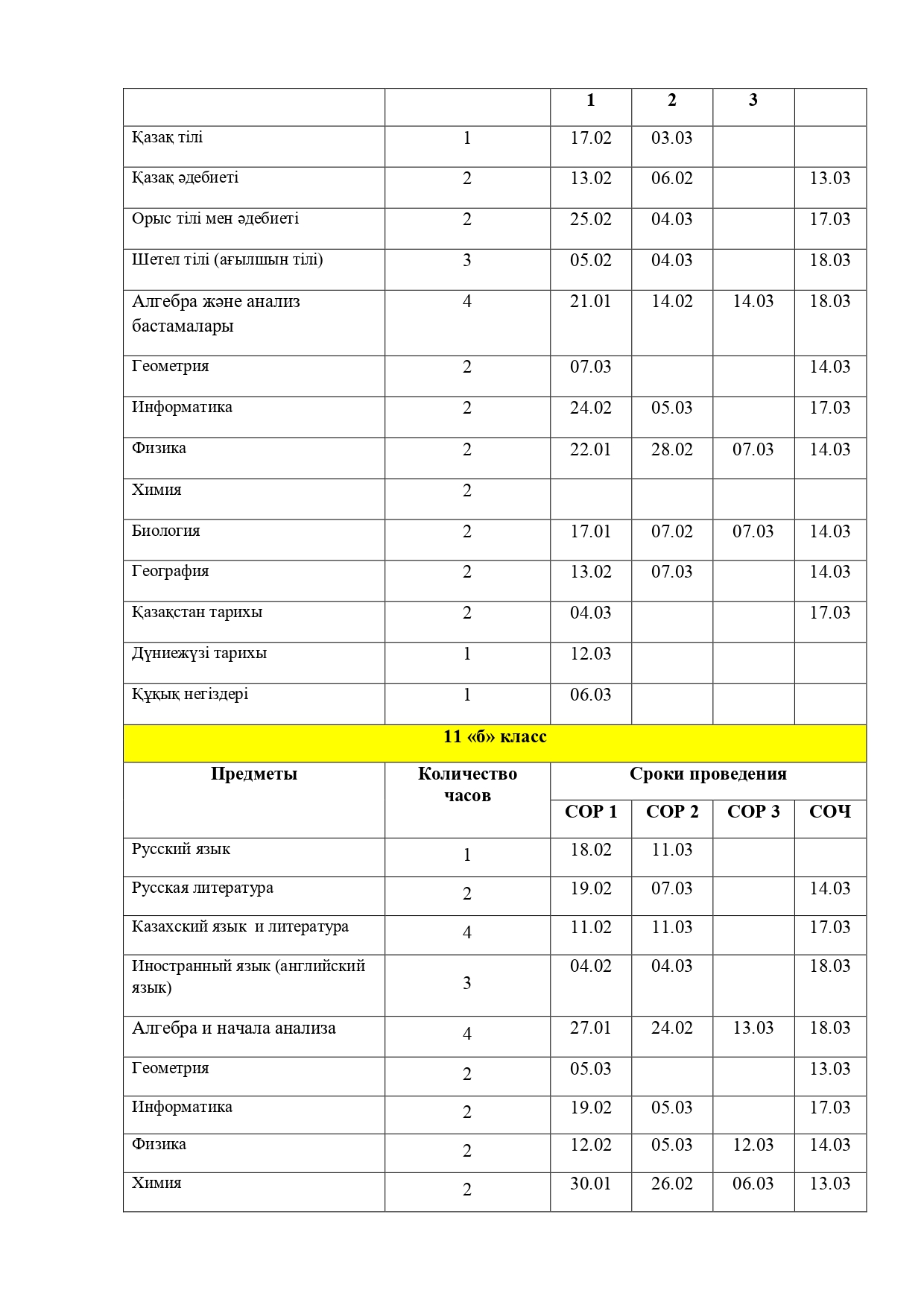 | | | 1 | 2 | 3 | |
|---|---|---|---|---|---|
| Қазақ тілі | 1 | 17.02 | 03.03 | | |
| Қазақ әдебиеті | 2 | 13.02 | 06.02 | | 13.03 |
| Орыс тілі мен әдебиеті | 2 | 25.02 | 04.03 | | 17.03 |
| Шетел тілі (ағылшын тілі) | 3 | 05.02 | 04.03 | | 18.03 |
| Алгебра және анализ бастамалары | 4 | 21.01 | 14.02 | 14.03 | 18.03 |
| Геометрия | 2 | 07.03 | | | 14.03 |
| Информатика | 2 | 24.02 | 05.03 | | 17.03 |
| Физика | 2 | 22.01 | 28.02 | 07.03 | 14.03 |
| Химия | 2 | | | | |
| Биология | 2 | 17.01 | 07.02 | 07.03 | 14.03 |
| География | 2 | 13.02 | 07.03 | | 14.03 |
| Қазақстан тарихы | 2 | 04.03 | | | 17.03 |
| Дүниежүзі тарихы | 1 | 12.03 | | | |
| Құқық негіздері | 1 | 06.03 | | | |

11 «б» класс

| Предметы | Количество часов | Сроки проведения | | | |
|---|---|---|---|---|---|
| | | СОР 1 | СОР 2 | СОР 3 | СОЧ |
| Русский язык | 1 | 18.02 | 11.03 | | |
| Русская литература | 2 | 19.02 | 07.03 | | 14.03 |
| Казахский язык и литература | 4 | 11.02 | 11.03 | | 17.03 |
| Иностранный язык (английский язык) | 3 | 04.02 | 04.03 | | 18.03 |
| Алгебра и начала анализа | 4 | 27.01 | 24.02 | 13.03 | 18.03 |
| Геометрия | 2 | 05.03 | | | 13.03 |
| Информатика | 2 | 19.02 | 05.03 | | 17.03 |
| Физика | 2 | 12.02 | 05.03 | 12.03 | 14.03 |
| Химия | 2 | 30.01 | 26.02 | 06.03 | 13.03 |